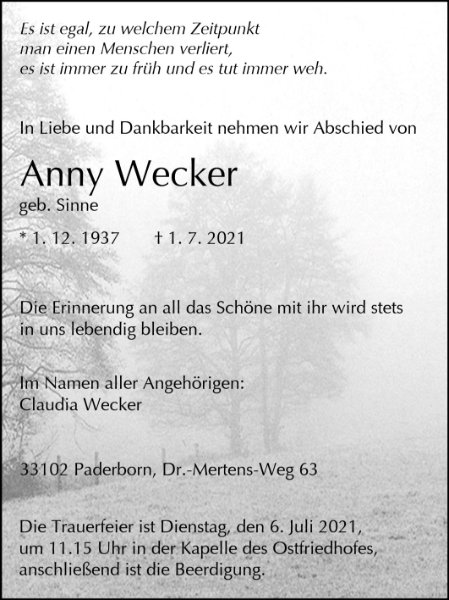 Es ist egal, zu welchem Zeitpunkt
man einen Menschen verliert,
es ist immer zu früh und es tut immer weh.

In Liebe und Dankbarkeit nehmen wir Abschied von

Anny Wecker
geb. Sinne

* 1. 12. 1937 † 1. 7. 2021

Die Erinnerung an all das Schöne mit ihr wird stets in uns lebendig bleiben.

Im Namen aller Angehörigen:
Claudia Wecker

33102 Paderborn, Dr.-Mertens-Weg 63

Die Trauerfeier ist Dienstag, den 6. Juli 2021, um 11.15 Uhr in der Kapelle des Ostfriedhofes, anschließend ist die Beerdigung.